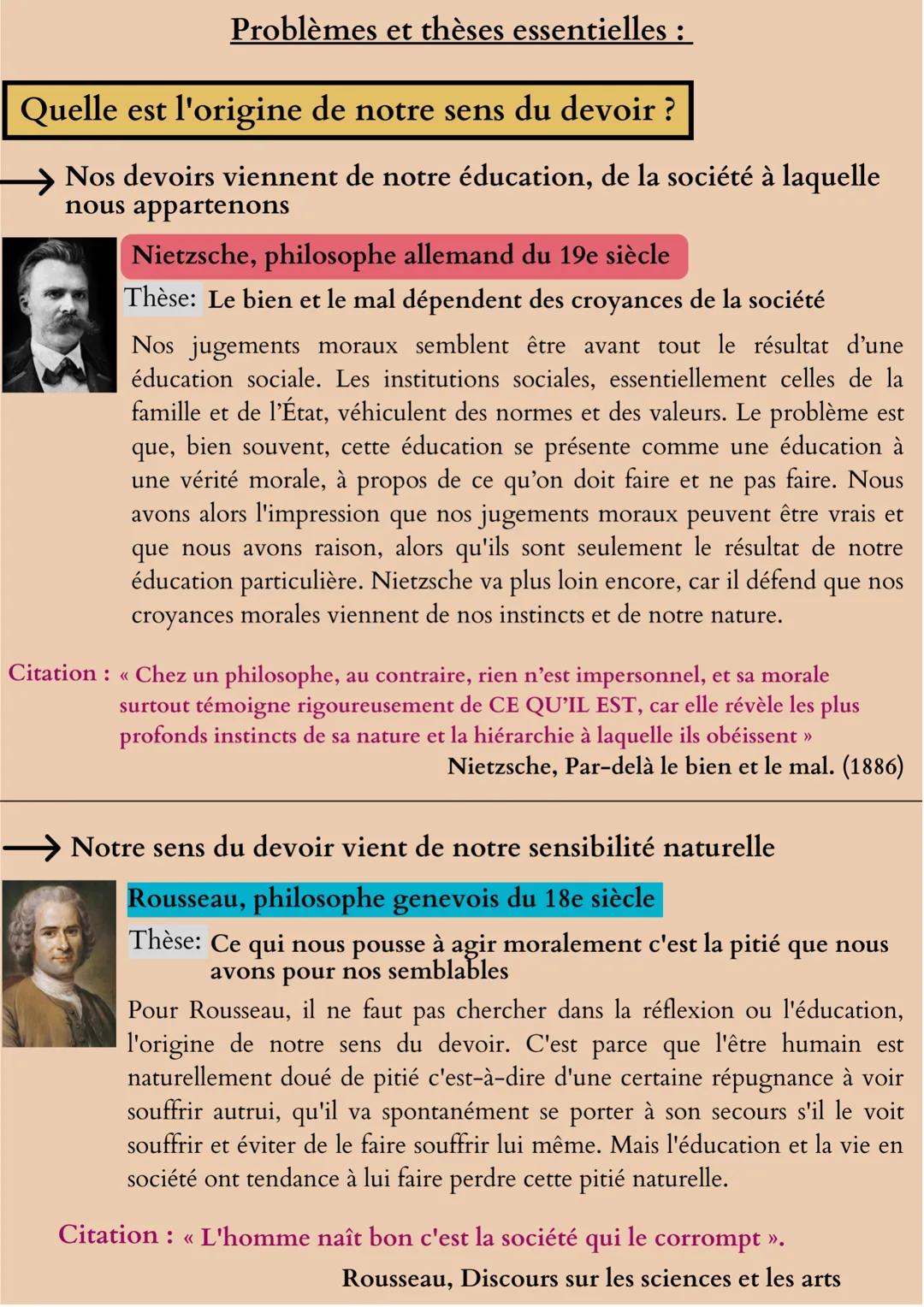 Problèmes et thèses essentielles :

Quelle est l'origine de notre sens du devoir ?

Nos devoirs viennent de notre éducation, de la société à laquelle nous appartenons

Nietzsche, philosophe allemand du 19e siècle

Thèse: Le bien et le mal dépendent des croyances de la société

Nos jugements moraux semblent être avant tout le résultat d'une éducation sociale. Les institutions sociales, essentiellement celles de la famille et de l'État, véhiculent des normes et des valeurs. Le problème est que, bien souvent, cette éducation se présente comme une éducation à une vérité morale, à propos de ce qu'on doit faire et ne pas faire. Nous avons alors l'impression que nos jugements moraux peuvent être vrais et que nous avons raison, alors qu'ils sont seulement le résultat de notre éducation particulière. Nietzsche va plus loin encore, car il défend que nos croyances morales viennent de nos instincts et de notre nature.

Citation : « Chez un philosophe, au contraire, rien n'est impersonnel, et sa morale surtout témoigne rigoureusement de CE QU'IL EST, car elle révèle les plus profonds instincts de sa nature et la hiérarchie à laquelle ils obéissent »

Nietzsche, Par-delà le bien et le mal. (1886)

Notre sens du devoir vient de notre sensibilité naturelle

Rousseau, philosophe genevois du 18e siècle

Thèse: Ce qui nous pousse à agir moralement c'est la pitié que nous avons pour nos semblables

Pour Rousseau, il ne faut pas chercher dans la réflexion ou l'éducation, l'origine de notre sens du devoir. C'est parce que l'être humain est naturellement doué de pitié c'est-à-dire d'une certaine répugnance à voir souffrir autrui, qu'il va spontanément se porter à son secours s'il le voit souffrir et éviter de le faire souffrir lui même. Mais l'éducation et la vie en société ont tendance à lui faire perdre cette pitié naturelle.

Citation : « L'homme naît bon c'est la société qui le corrompt ».

Rousseau, Discours sur les sciences et les arts